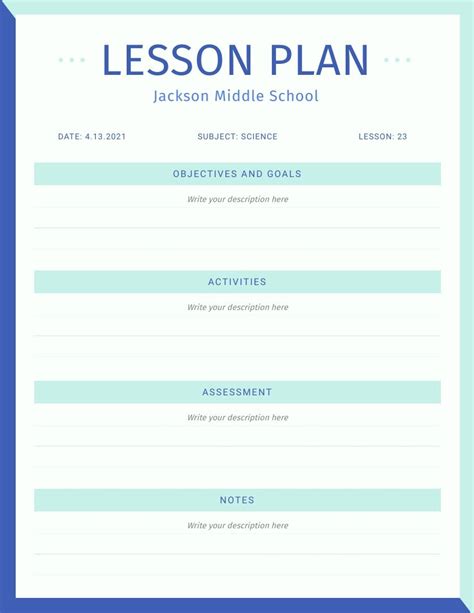 LESSON PLAN

Jackson Middle School

DATE: 4.13.2021

SUBJECT: SCIENCE

LESSON: 23

OBJECTIVES AND GOALS

Write your description here

ACTIVITIES

Write your description here

ASSESSMENT

Write your description here

NOTES

Write your description here